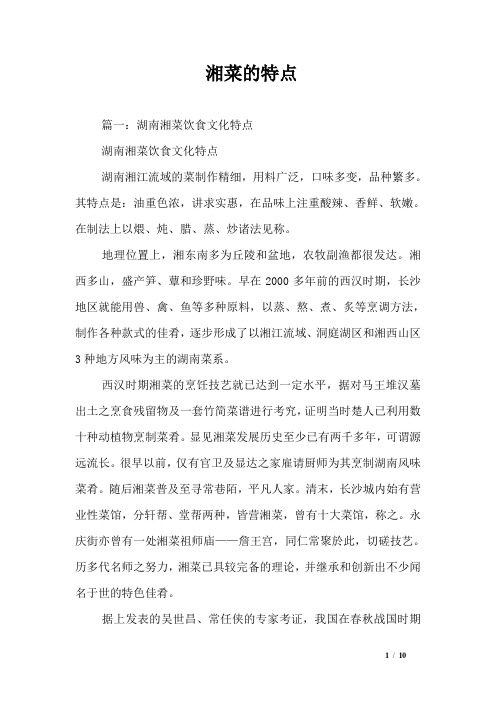 湘菜的特点

篇一：湖南湘菜饮食文化特点

湖南湘菜饮食文化特点

湖南湘江流域的菜制作精细，用料广泛，口味多变，品种繁多。其特点是：油重色浓，讲求实惠，在品味上注重酸辣、香鲜、软嫩。在制法上以煨、炖、腊、蒸、炒诸法见称。

地理位置上，湘东南多为丘陵和盆地，农牧副渔都很发达。湘西多山，盛产笋、蕈和珍野味。早在 2000 多年前的西汉时期，长沙地区就能用兽、禽、鱼等多种原料，以蒸、熬、煮、炙等烹调方法，制作各种款式的佳肴，逐步形成了以湘江流域、洞庭湖区和湘西山区 3 种地方风味为主的湖南菜系。

西汉时期湘菜的烹饪技艺就已达到一定水平，据对马王堆汉墓出土之烹食残留物及一套竹简菜谱进行考究，证明当时楚人已利用数十种动植物烹制菜肴。显见湘菜发展历史至少已有两千多年，可谓源远流长。很早以前，仅有官卫及显达之家雇请厨师为其烹制湖南风味菜肴。随后湘菜普及至寻常巷陌，平凡人家。清末，长沙城内始有营业性菜馆，分轩帮、堂帮两种，皆营湘菜，曾有十大菜馆，称之。永庆街亦曾有一处湘菜祖师庙——詹王宫，同仁常聚於此，切磋技艺。历多代名师之努力，湘菜已具较完备的理论，并继承和创新出不少闻名于世的特色佳肴。

据上发表的吴世昌、常任侠的专家考证，我国在春秋战国时期

1 / 10